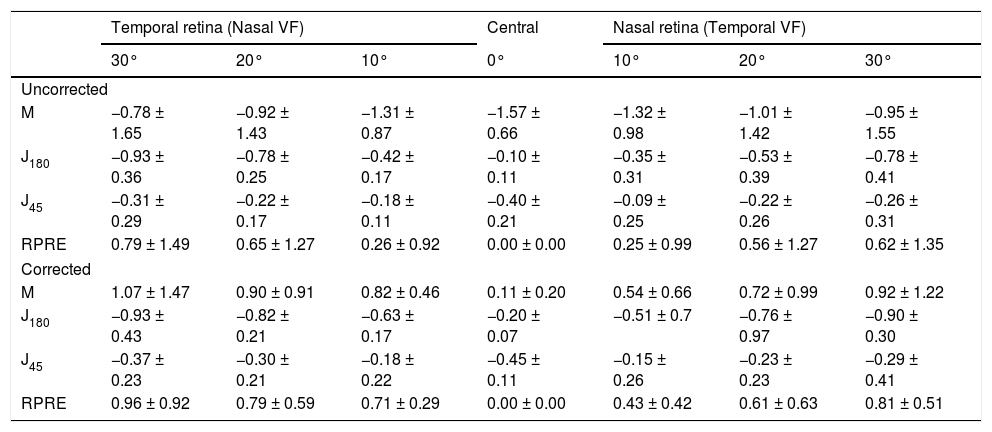 | | Temporal retina (Nasal VF) | | | Central | Nasal retina (Temporal VF) | | |
|---|---|---|---|---|---|---|---|
| | 30° | 20° | 10° | 0° | 10° | 20° | 30° |
| Uncorrected | | | | | | | |
| M | –0.78 ± 1.65 | –0.92 ± 1.43 | –1.31 ± 0.87 | –1.57 ± 0.66 | –1.32 ± 0.98 | –1.01 ± 1.42 | –0.95 ± 1.55 |
| $J_{180}$ | –0.93 ± 0.36 | –0.78 ± 0.25 | –0.42 ± 0.17 | –0.10 ± 0.11 | –0.35 ± 0.31 | –0.53 ± 0.39 | –0.78 ± 0.41 |
| $J_{45}$ | –0.31 ± 0.29 | –0.22 ± 0.17 | –0.18 ± 0.11 | –0.40 ± 0.21 | –0.09 ± 0.25 | –0.22 ± 0.26 | –0.26 ± 0.31 |
| RPRE | 0.79 ± 1.49 | 0.65 ± 1.27 | 0.26 ± 0.92 | 0.00 ± 0.00 | 0.25 ± 0.99 | 0.56 ± 1.27 | 0.62 ± 1.35 |
| Corrected | | | | | | | |
| M | 1.07 ± 1.47 | 0.90 ± 0.91 | 0.82 ± 0.46 | 0.11 ± 0.20 | 0.54 ± 0.66 | 0.72 ± 0.99 | 0.92 ± 1.22 |
| $J_{180}$ | –0.93 ± 0.43 | –0.82 ± 0.21 | –0.63 ± 0.17 | –0.20 ± 0.07 | –0.51 ± 0.7 | –0.76 ± 0.97 | –0.90 ± 0.30 |
| $J_{45}$ | –0.37 ± 0.23 | –0.30 ± 0.21 | –0.18 ± 0.22 | –0.45 ± 0.11 | –0.15 ± 0.26 | –0.23 ± 0.23 | –0.29 ± 0.41 |
| RPRE | 0.96 ± 0.92 | 0.79 ± 0.59 | 0.71 ± 0.29 | 0.00 ± 0.00 | 0.43 ± 0.42 | 0.61 ± 0.63 | 0.81 ± 0.51 |